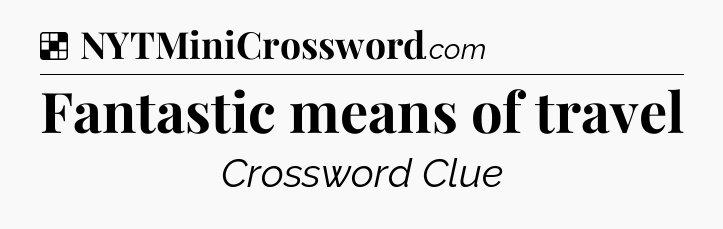 NYTMiniCrossword.com

Fantastic means of travel

Crossword Clue